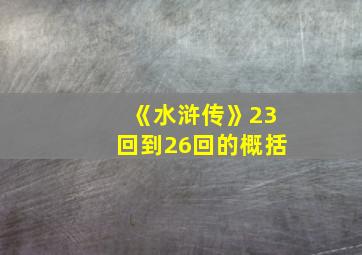 《水浒传》23回到26回的概括